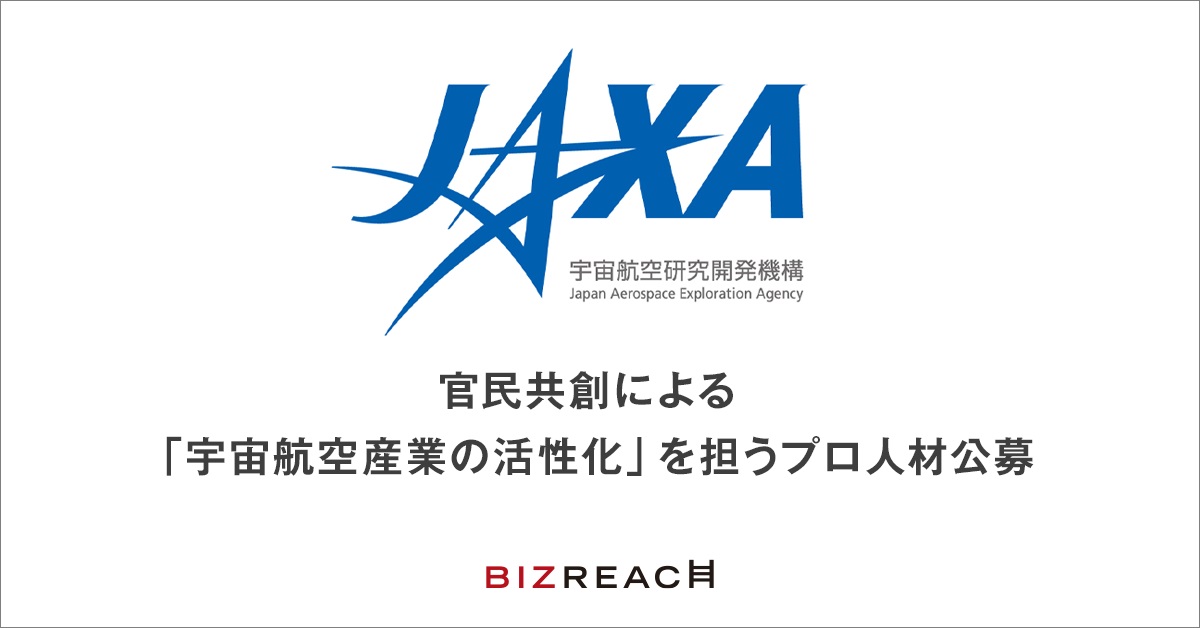 JAXA

宇宙航空研究開発機構
Japan Aerospace Exploration Agency

官民共創による
「宇宙航空産業の活性化」を担うプロ人材公募

BIZREACH